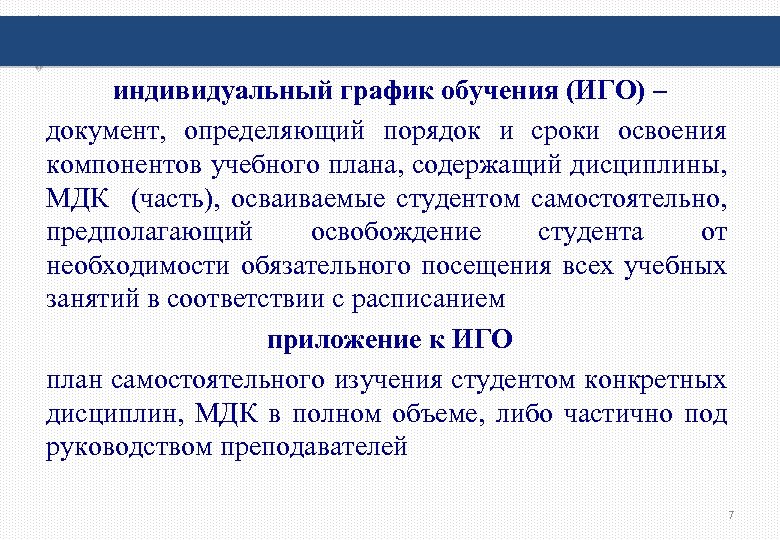 индивидуальный график обучения (ИГО) –

документ, определяющий порядок и сроки освоения компонентов учебного плана, содержащий дисциплины, МДК (часть), осваиваемые студентом самостоятельно, предполагающий освобождение студента от необходимости обязательного посещения всех учебных занятий в соответствии с расписанием

приложение к ИГО

план самостоятельного изучения студентом конкретных дисциплин, МДК в полном объеме, либо частично под руководством преподавателей

7